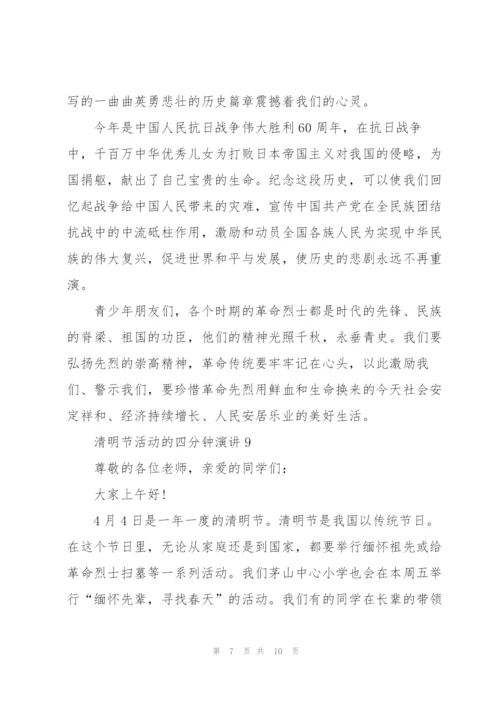 写的一曲曲英勇悲壮的历史篇章震撼着我们的心灵。

今年是中国人民抗日战争伟大胜利60周年，在抗日战争中，千百万中华优秀儿女为打败日本帝国主义对我国的侵略，为国捐躯，献出了自己宝贵的生命。纪念这段历史，可以使我们回忆起战争给中国人民带来的灾难，宣传中国共产党在全民族团结抗战中的中流砥柱作用，激励和动员全国各族人民为实现中华民族的伟大复兴，促进世界和平与发展，使历史的悲剧永远不再重演。

青少年朋友们，各个时期的革命烈士都是时代的先锋、民族的脊梁、祖国的功臣，他们的精神光照千秋，永垂青史。我们要弘扬先烈的崇高精神，革命传统要牢牢记在心头，以此激励我们、警示我们，要珍惜革命先烈用鲜血和生命换来的今天社会安定祥和、经济持续增长、人民安居乐业的美好生活。

清明节活动的四分钟演讲9

尊敬的各位老师，亲爱的同学们：

大家上午好！

4月4日是一年一度的清明节。清明节是我国以传统节日。在这个节日里，无论从家庭还是到国家，都要举行缅怀祖先或给革命烈士扫墓等一系列活动。我们茅山中心小学也会在本周五举行“缅怀先辈，寻找春天”的活动。我们有的同学在长辈的带领

第 7 页 共 10 页